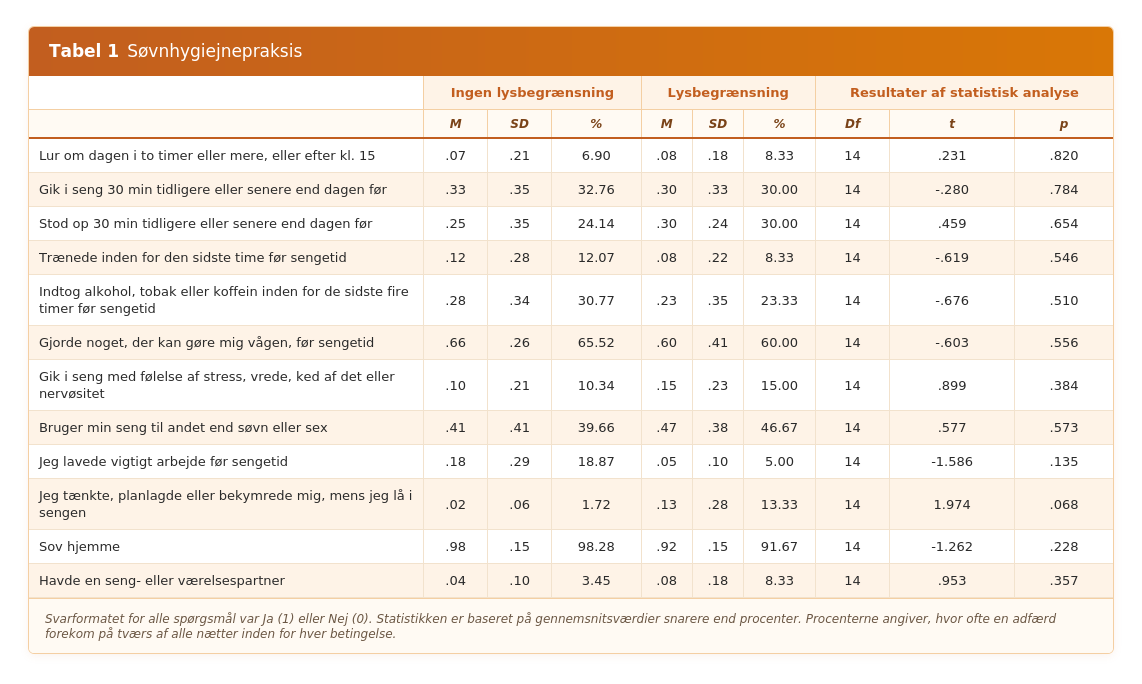 Tabel 1 Søvnhygiejnepraksis

|  | Ingen lysbegrænsning |  |  | Lysbegrænsning |  |  | Resultater af statistisk analyse |  |  |
|---|---|---|---|---|---|---|---|---|---|
|  | M | SD | % | M | SD | % | Df | t | p |
| Lur om dagen i to timer eller mere, eller efter kl. 15 | .07 | .21 | 6.90 | .08 | .18 | 8.33 | 14 | .231 | .820 |
| Gik i seng 30 min tidligere eller senere end dagen før | .33 | .35 | 32.76 | .30 | .33 | 30.00 | 14 | -.280 | .784 |
| Stod op 30 min tidligere eller senere end dagen før | .25 | .35 | 24.14 | .30 | .24 | 30.00 | 14 | .459 | .654 |
| Trænede inden for den sidste time før sengetid | .12 | .28 | 12.07 | .08 | .22 | 8.33 | 14 | -.619 | .546 |
| Indtog alkohol, tobak eller koffein inden for de sidste fire timer før sengetid | .28 | .34 | 30.77 | .23 | .35 | 23.33 | 14 | -.676 | .510 |
| Gjorde noget, der kan gøre mig vågen, før sengetid | .66 | .26 | 65.52 | .60 | .41 | 60.00 | 14 | -.603 | .556 |
| Gik i seng med følelse af stress, vrede, ked af det eller nervøsitet | .10 | .21 | 10.34 | .15 | .23 | 15.00 | 14 | .899 | .384 |
| Bruger min seng til andet end søvn eller sex | .41 | .41 | 39.66 | .47 | .38 | 46.67 | 14 | .577 | .573 |
| Jeg lavede vigtigt arbejde før sengetid | .18 | .29 | 18.87 | .05 | .10 | 5.00 | 14 | -1.586 | .135 |
| Jeg tænkte, planlagde eller bekymrede mig, mens jeg lå i sengen | .02 | .06 | 1.72 | .13 | .28 | 13.33 | 14 | 1.974 | .068 |
| Sov hjemme | .98 | .15 | 98.28 | .92 | .15 | 91.67 | 14 | -1.262 | .228 |
| Havde en seng- eller værelsespartner | .04 | .10 | 3.45 | .08 | .18 | 8.33 | 14 | .953 | .357 |

Svarformatet for alle spørgsmål var Ja (1) eller Nej (0). Statistikken er baseret på gennemsnitsværdier snarere end procenter. Procenterne angiver, hvor ofte en adfærd forekom på tværs af alle nætter inden for hver betingelse.